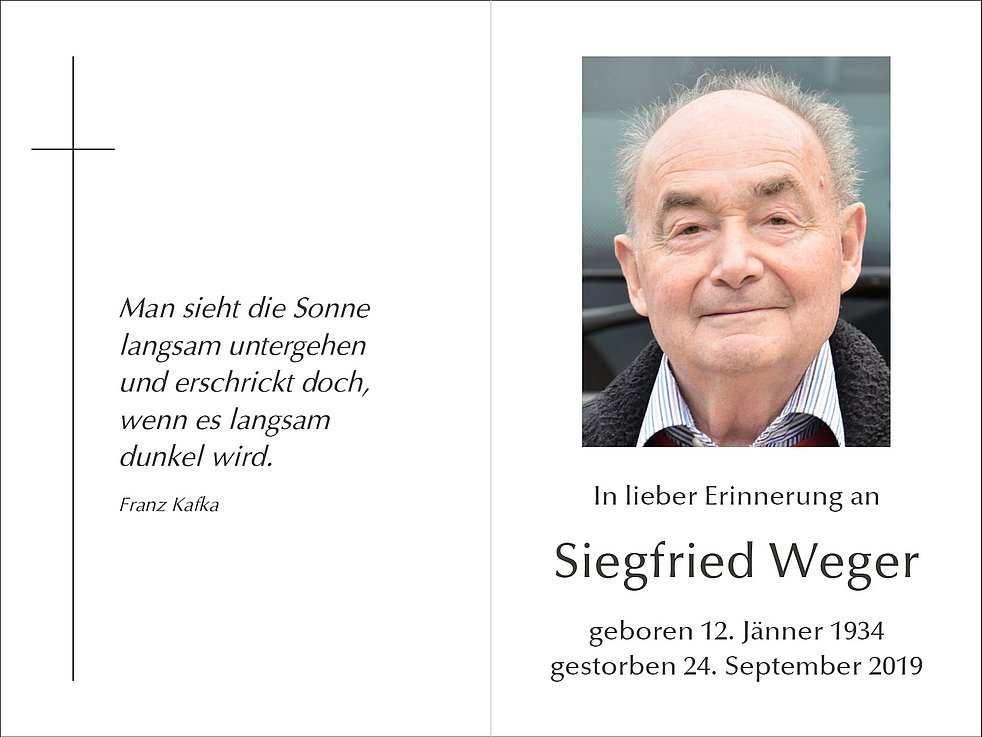 Man sieht die Sonne
langsam untergehen
und erschrickt doch,
wenn es langsam
dunkel wird.

Franz Kafka

In lieber Erinnerung an

Siegfried Weger

geboren 12. Jänner 1934
gestorben 24. September 2019